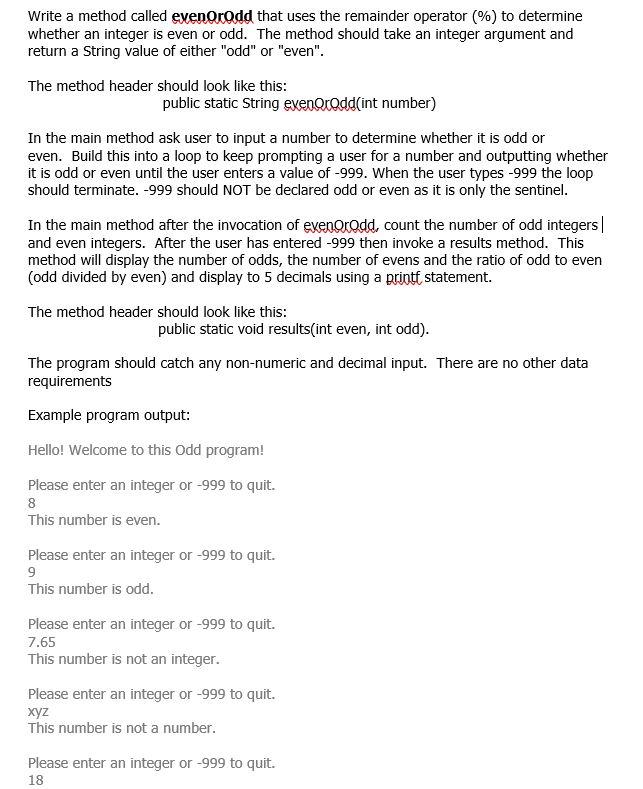 Write a method called evenOrOdd that uses the remainder operator (%) to determine whether an integer is even or odd. The method should take an integer argument and return a String value of either "odd" or "even".

The method header should look like this:
public static String evenOrOdd(int number)

In the main method ask user to input a number to determine whether it is odd or even. Build this into a loop to keep prompting a user for a number and outputting whether it is odd or even until the user enters a value of -999. When the user types -999 the loop should terminate. -999 should NOT be declared odd or even as it is only the sentinel.

In the main method after the invocation of evenOrOdd, count the number of odd integers and even integers. After the user has entered -999 then invoke a results method. This method will display the number of odds, the number of evens and the ratio of odd to even (odd divided by even) and display to 5 decimals using a printf statement.

The method header should look like this:
public static void results(int even, int odd).

The program should catch any non-numeric and decimal input. There are no other data requirements

Example program output:

Hello! Welcome to this Odd program!

Please enter an integer or -999 to quit.
8
This number is even.

Please enter an integer or -999 to quit.
9
This number is odd.

Please enter an integer or -999 to quit.
7.65
This number is not an integer.

Please enter an integer or -999 to quit.
xyz
This number is not a number.

Please enter an integer or -999 to quit.
18